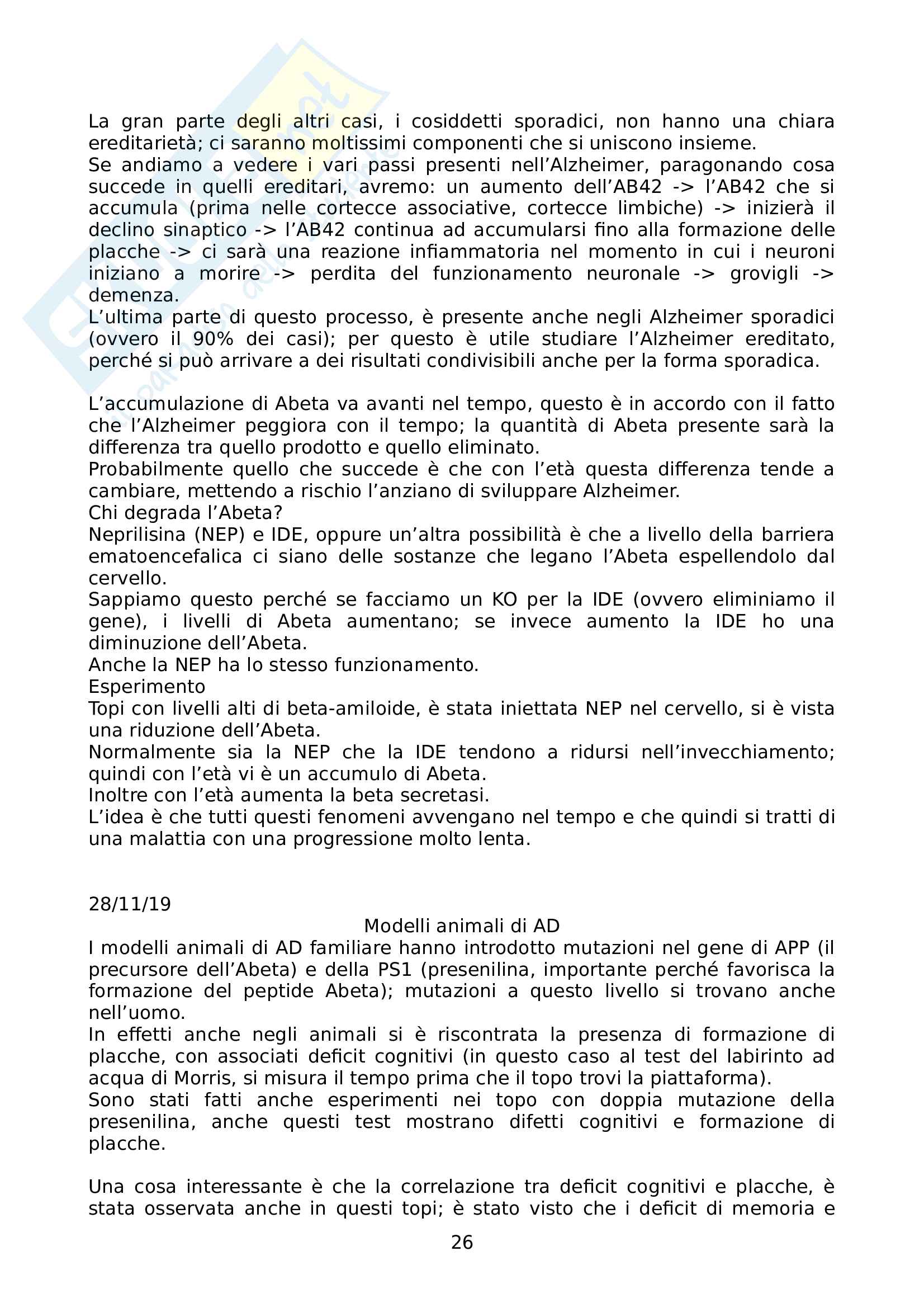 La gran parte degli altri casi, i cosiddetti sporadici, non hanno una chiara ereditarietà; ci saranno moltissimi componenti che si uniscono insieme.
Se andiamo a vedere i vari passi presenti nell'Alzheimer, paragonando cosa succede in quelli ereditari, avremo: un aumento dell'AB42 -> l'AB42 che si accumula (prima nelle cortecce associative, cortecce limbiche) -> inizierà il declino sinaptico -> l'AB42 continua ad accumularsi fino alla formazione delle placche -> ci sarà una reazione infiammatoria nel momento in cui i neuroni iniziano a morire -> perdita del funzionamento neuronale -> grovigli -> demenza.
L'ultima parte di questo processo, è presente anche negli Alzheimer sporadici (ovvero il 90% dei casi); per questo è utile studiare l'Alzheimer ereditato, perché si può arrivare a dei risultati condivisibili anche per la forma sporadica.

L'accumulazione di Abeta va avanti nel tempo, questo è in accordo con il fatto che l'Alzheimer peggiora con il tempo; la quantità di Abeta presente sarà la differenza tra quello prodotto e quello eliminato.
Probabilmente quello che succede è che con l'età questa differenza tende a cambiare, mettendo a rischio l'anziano di sviluppare Alzheimer.
Chi degrada l'Abeta?
Neprilisina (NEP) e IDE, oppure un'altra possibilità è che a livello della barriera ematoencefalica ci siano delle sostanze che legano l'Abeta espellendolo dal cervello.
Sappiamo questo perché se facciamo un KO per la IDE (ovvero eliminiamo il gene), i livelli di Abeta aumentano; se invece aumento la IDE ho una diminuzione dell'Abeta.
Anche la NEP ha lo stesso funzionamento.
Esperimento
Topi con livelli alti di beta-amiloide, è stata iniettata NEP nel cervello, si è vista una riduzione dell'Abeta.
Normalmente sia la NEP che la IDE tendono a ridursi nell'invecchiamento; quindi con l'età vi è un accumulo di Abeta.
Inoltre con l'età aumenta la beta secretasi.
L'idea è che tutti questi fenomeni avvengano nel tempo e che quindi si tratti di una malattia con una progressione molto lenta.

28/11/19

Modelli animali di AD
I modelli animali di AD familiare hanno introdotto mutazioni nel gene di APP (il precursore dell'Abeta) e della PS1 (presenilina, importante perché favorisca la formazione del peptide Abeta); mutazioni a questo livello si trovano anche nell'uomo.
In effetti anche negli animali si è riscontrata la presenza di formazione di placche, con associati deficit cognitivi (in questo caso al test del labirinto ad acqua di Morris, si misura il tempo prima che il topo trovi la piattaforma).
Sono stati fatti anche esperimenti nei topo con doppia mutazione della presenilina, anche questi test mostrano difetti cognitivi e formazione di placche.

Una cosa interessante è che la correlazione tra deficit cognitivi e placche, è stata osservata anche in questi topi; è stato visto che i deficit di memoria e

26